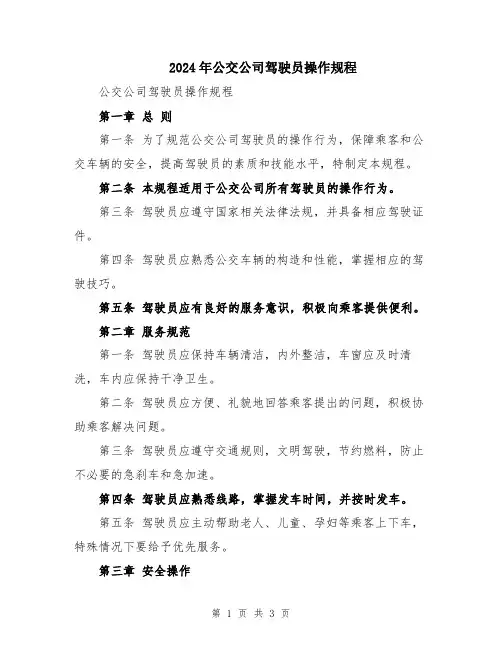 2024年公交公司驾驶员操作规程

公交公司驾驶员操作规程

第一章 总 则

第一条 为了规范公交公司驾驶员的操作行为，保障乘客和公交车辆的安全，提高驾驶员的素质和技能水平，特制定本规程。

第二条 本规程适用于公交公司所有驾驶员的操作行为。

第三条 驾驶员应遵守国家相关法律法规，并具备相应驾驶证件。

第四条 驾驶员应熟悉公交车辆的构造和性能，掌握相应的驾驶技巧。

第五条 驾驶员应有良好的服务意识，积极向乘客提供便利。

第二章 服务规范

第一条 驾驶员应保持车辆清洁，内外整洁，车窗应及时清洗，车内应保持干净卫生。

第二条 驾驶员应方便、礼貌地回答乘客提出的问题，积极协助乘客解决问题。

第三条 驾驶员应遵守交通规则，文明驾驶，节约燃料，防止不必要的急刹车和急加速。

第四条 驾驶员应熟悉线路，掌握发车时间，并按时发车。

第五条 驾驶员应主动帮助老人、儿童、孕妇等乘客上下车，特殊情况下要给予优先服务。

第三章 安全操作

第 1 页 共 3 页